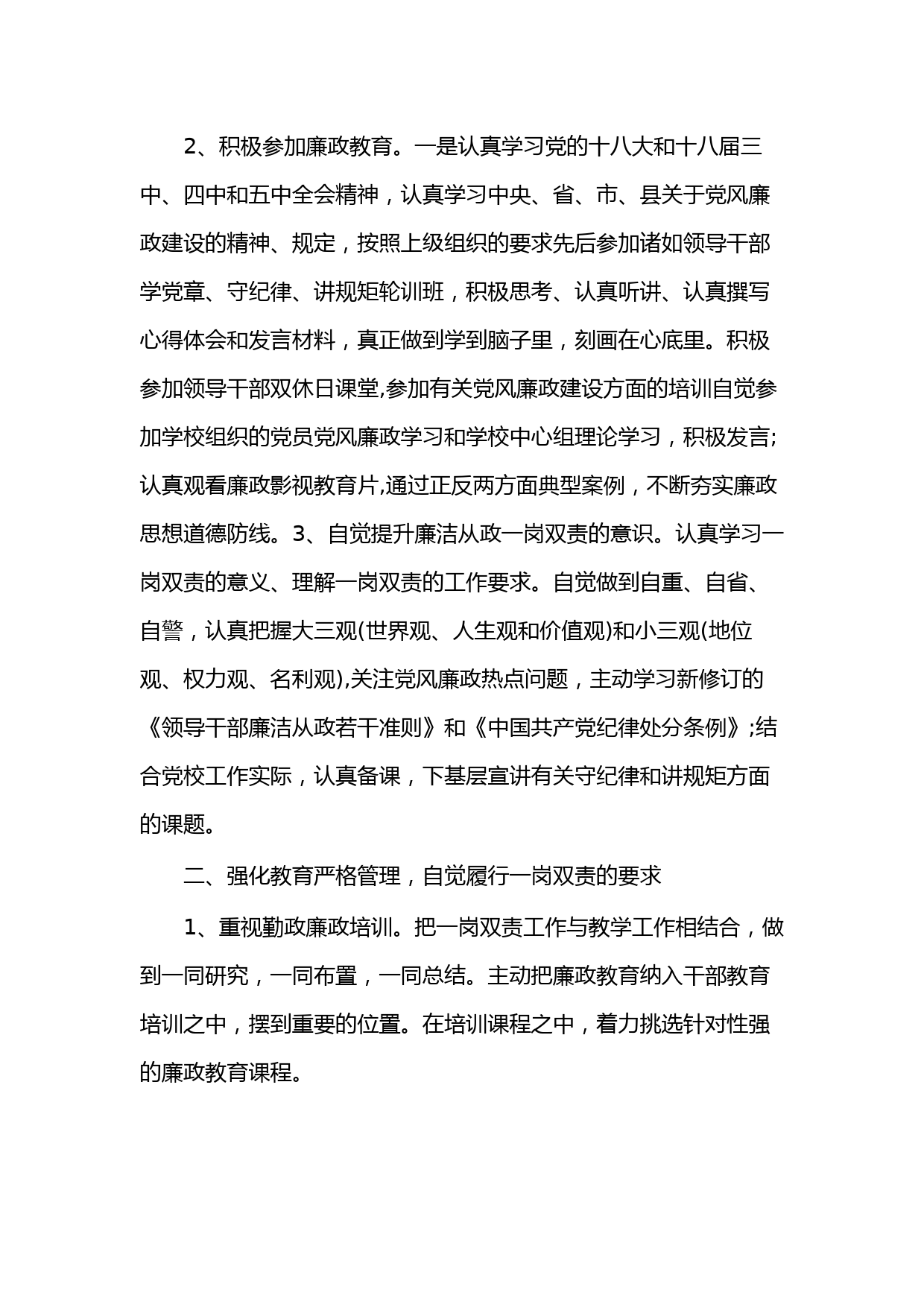 2、积极参加廉政教育。一是认真学习党的十八大和十八届三中、四中和五中全会精神，认真学习中央、省、市、县关于党风廉政建设的精神、规定，按照上级组织的要求先后参加诸如领导干部学党章、守纪律、讲规矩轮训班，积极思考、认真听讲、认真撰写心得体会和发言材料，真正做到学到脑子里，刻画在心底里。积极参加领导干部双休日课堂,参加有关党风廉政建设方面的培训自觉参加学校组织的党员党风廉政学习和学校中心组理论学习，积极发言;认真观看廉政影视教育片,通过正反两方面典型案例，不断夯实廉政思想道德防线。3、自觉提升廉洁从政一岗双责的意识。认真学习一岗双责的意义、理解一岗双责的工作要求。自觉做到自重、自省、自警，认真把握大三观(世界观、人生观和价值观)和小三观(地位观、权力观、名利观),关注党风廉政热点问题，主动学习新修订的《领导干部廉洁从政若干准则》和《中国共产党纪律处分条例》;结合党校工作实际，认真备课，下基层宣讲有关守纪律和讲规矩方面的课题。

二、强化教育严格管理，自觉履行一岗双责的要求

1、重视勤政廉政培训。把一岗双责工作与教学工作相结合，做到一同研究，一同布置，一同总结。主动把廉政教育纳入干部教育培训之中，摆到重要的位置。在培训课程之中，着力挑选针对性强的廉政教育课程。